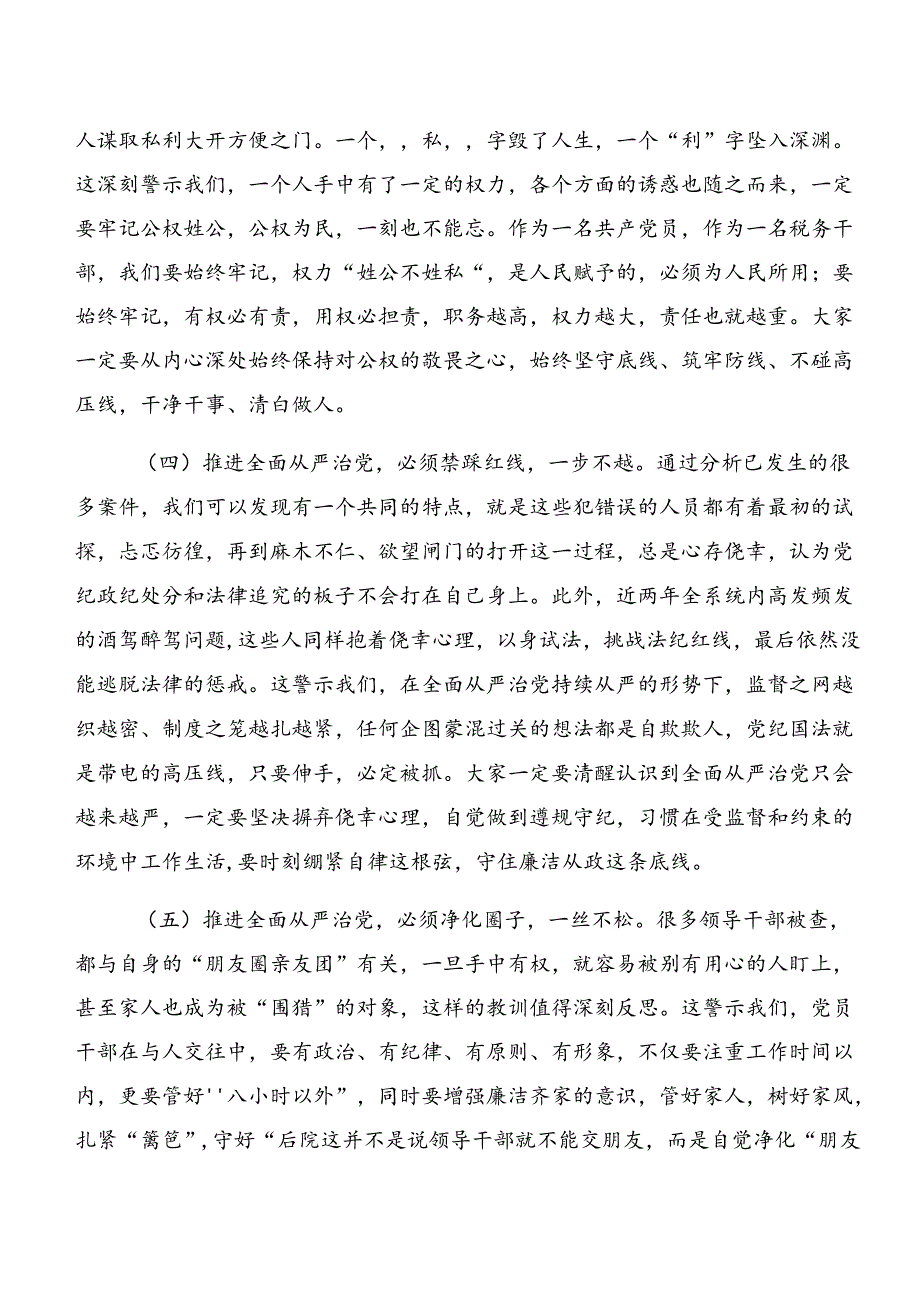 人谋取私利大开方便之门。一个，，私，，字毁了人生，一个“利”字坠入深渊。这深刻警示我们，一个人手中有了一定的权力，各个方面的诱惑也随之而来，一定要牢记公权姓公，公权为民，一刻也不能忘。作为一名共产党员，作为一名税务干部，我们要始终牢记，权力“姓公不姓私“，是人民赋予的，必须为人民所用；要始终牢记，有权必有责，用权必担责，职务越高，权力越大，责任也就越重。大家一定要从内心深处始终保持对公权的敬畏之心，始终坚守底线、筑牢防线、不碰高压线，干净干事、清白做人。

（四）推进全面从严治党，必须禁踩红线，一步不越。通过分析已发生的很多案件，我们可以发现有一个共同的特点，就是这些犯错误的人员都有着最初的试探，忐忑彷徨，再到麻木不仁、欲望闸门的打开这一过程，总是心存侥幸，认为党纪政纪处分和法律追究的板子不会打在自己身上。此外，近两年全系统内高发频发的酒驾醉驾问题，这些人同样抱着侥幸心理，以身试法，挑战法纪红线，最后依然没能逃脱法律的惩戒。这警示我们，在全面从严治党持续从严的形势下，监督之网越织越密、制度之笼越扎越紧，任何企图蒙混过关的想法都是自欺欺人，党纪国法就是带电的高压线，只要伸手，必定被抓。大家一定要清醒认识到全面从严治党只会越来越严，一定要坚决摒弃侥幸心理，自觉做到遵规守纪，习惯在受监督和约束的环境中工作生活，要时刻绷紧自律这根弦，守住廉洁从政这条底线。

（五）推进全面从严治党，必须净化圈子，一丝不松。很多领导干部被查，都与自身的“朋友圈亲友团”有关，一旦手中有权，就容易被别有用心的人盯上，甚至家人也成为被“围猎”的对象，这样的教训值得深刻反思。这警示我们，党员干部在与人交往中，要有政治、有纪律、有原则、有形象，不仅要注重工作时间以内，更要管好''八小时以外”，同时要增强廉洁齐家的意识，管好家人，树好家风，扎紧“篱笆”，守好“后院这并不是说领导干部就不能交朋友，而是自觉净化“朋友